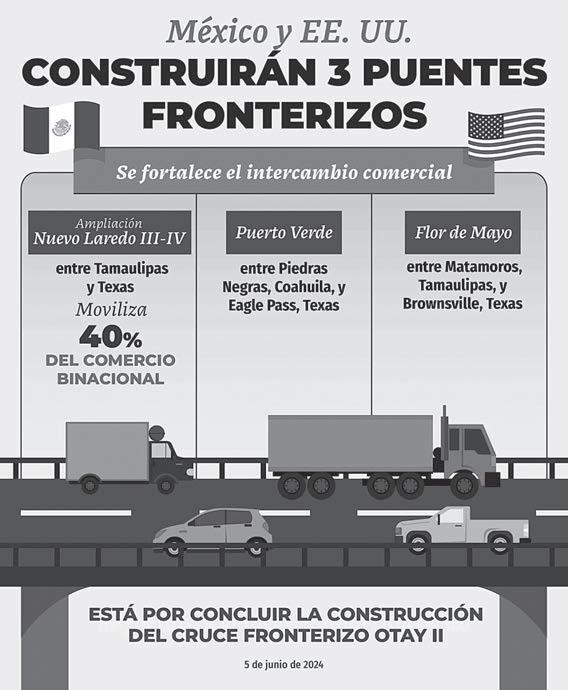 México y EE. UU.
CONSTRUIRÁN 3 PUENTES FRONTERIZOS

Se fortalece el intercambio comercial

Ampliación
Nuevo Laredo III-IV
entre Tamaulipas y Texas
Moviliza
40%
DEL COMERCIO BINACIONAL

Puerto Verde
entre Piedras Negras, Coahuila, y Eagle Pass, Texas

Flor de Mayo
entre Matamoros, Tamaulipas, y Brownsville, Texas

ESTÁ POR CONCLUIR LA CONSTRUCCIÓN DEL CRUCE FRONTERIZO OTAY II

5 de junio de 2024